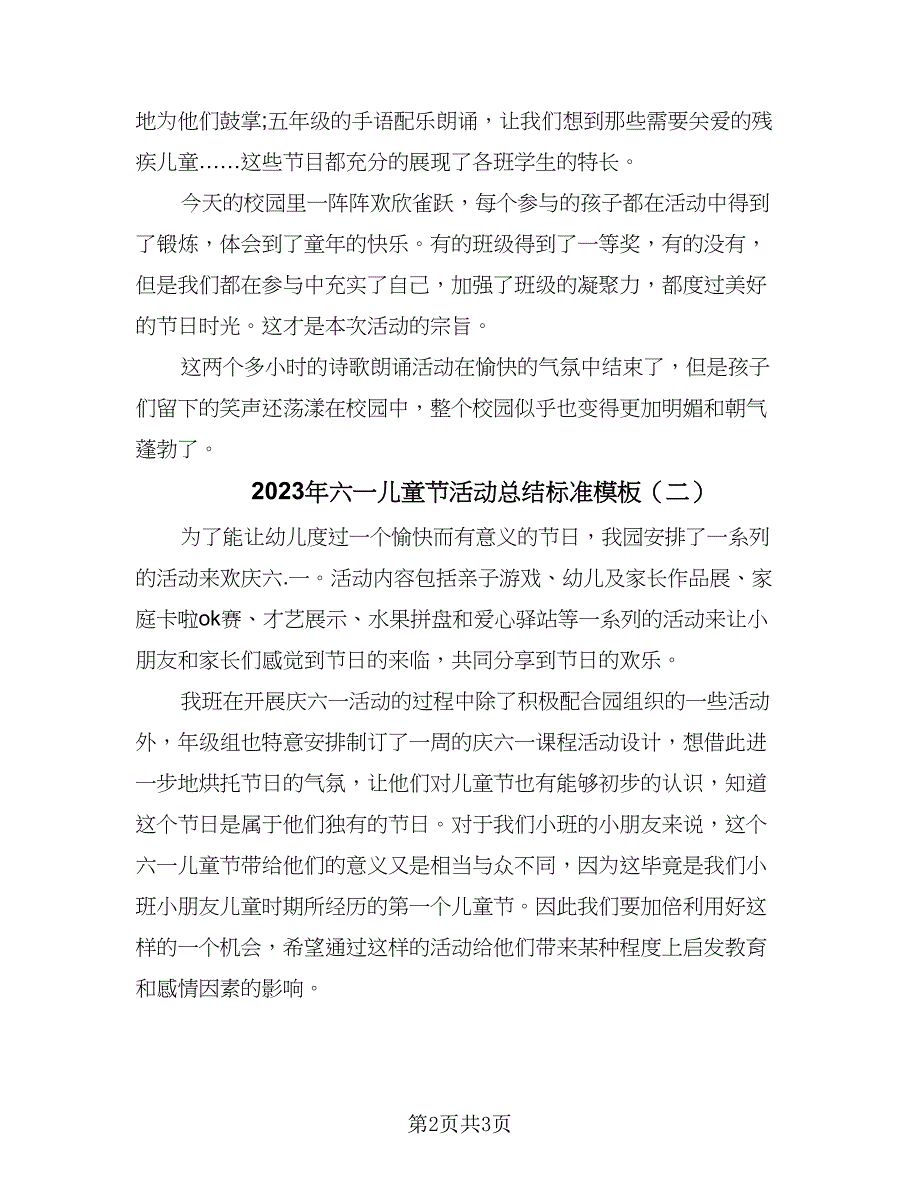 地为他们鼓掌;五年级的手语配乐朗诵，让我们想到那些需要关爱的残疾儿童……这些节目都充分的展现了各班学生的特长。

今天的校园里一阵阵欢欣雀跃，每个参与的孩子都在活动中得到了锻炼，体会到了童年的快乐。有的班级得到了一等奖，有的没有，但是我们都在参与中充实了自己，加强了班级的凝聚力，都度过美好的节日时光。这才是本次活动的宗旨。

这两个多小时的诗歌朗诵活动在愉快的气氛中结束了，但是孩子们留下的笑声还荡漾在校园中，整个校园似乎也变得更加明媚和朝气蓬勃了。

2023年六一儿童节活动总结标准模板（二）

为了能让幼儿度过一个愉快而有意义的节日，我园安排了一系列的活动来欢庆六.一。活动内容包括亲子游戏、幼儿及家长作品展、家庭卡啦ok赛、才艺展示、水果拼盘和爱心驿站等一系列的活动来让小朋友和家长们感觉到节日的来临，共同分享到节日的欢乐。

我班在开展庆六一活动的过程中除了积极配合园组织的一些活动外，年级组也特意安排制订了一周的庆六一课程活动设计，想借此进一步地烘托节日的气氛，让他们对儿童节也有能够初步的认识，知道这个节日是属于他们独有的节日。对于我们小班的小朋友来说，这个六一儿童节带给他们的意义又是相当与众不同，因为这毕竟是我们小班小朋友儿童时期所经历的第一个儿童节。因此我们要加倍利用好这样的一个机会，希望通过这样的活动给他们带来某种程度上启发教育和感情因素的影响。

第2页共3页